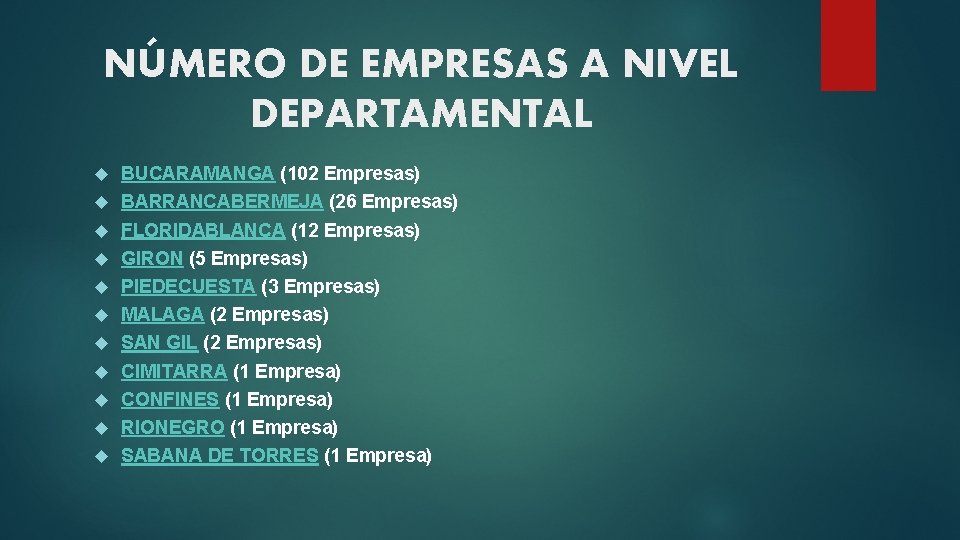 NÚMERO DE EMPRESAS A NIVEL DEPARTAMENTAL

BUCARAMANGA (102 Empresas)
BARRANCABERMEJA (26 Empresas)
FLORIDABLANCA (12 Empresas)
GIRON (5 Empresas)
PIEDECUESTA (3 Empresas)
MALAGA (2 Empresas)
SAN GIL (2 Empresas)
CIMITARRA (1 Empresa)
CONFINES (1 Empresa)
RIONEGRO (1 Empresa)
SABANA DE TORRES (1 Empresa)